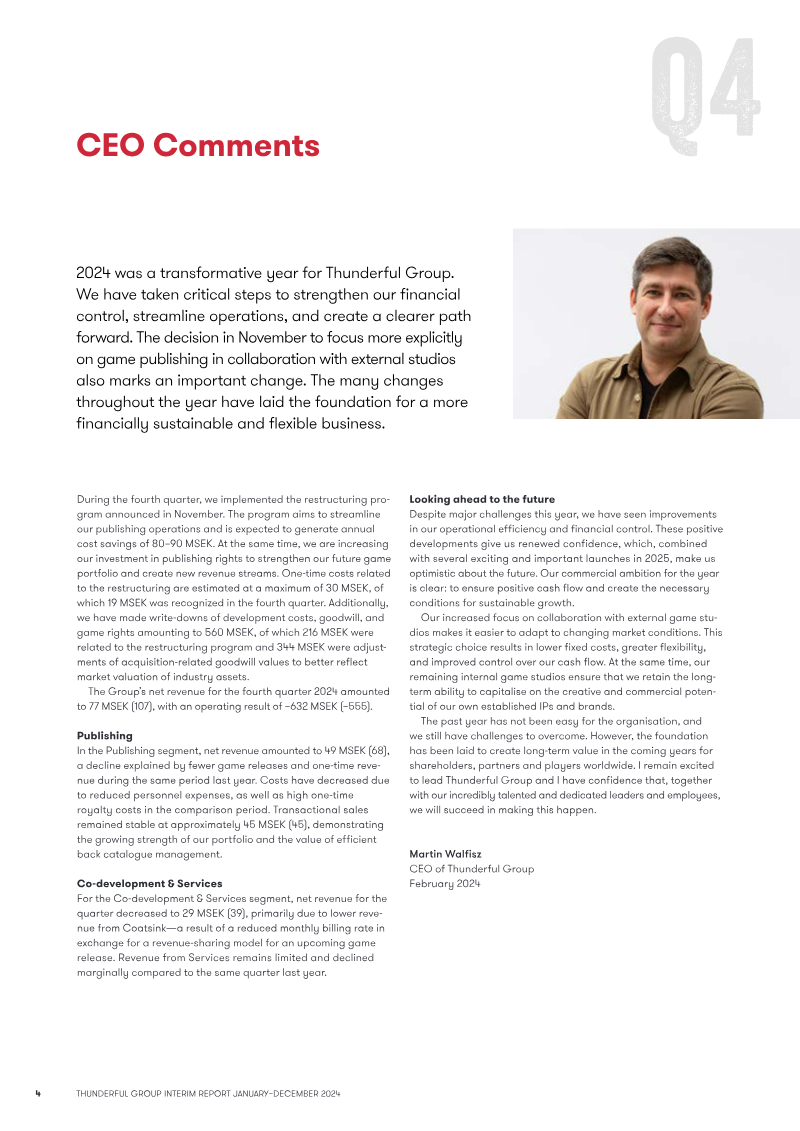 Q4

CEO Comments

2024 was a transformative year for Thunderful Group. We have taken critical steps to strengthen our financial control, streamline operations, and create a clearer path forward. The decision in November to focus more explicitly on game publishing in collaboration with external studios also marks an important change. The many changes throughout the year have laid the foundation for a more financially sustainable and flexible business.

During the fourth quarter, we implemented the restructuring program announced in November. The program aims to streamline our publishing operations and is expected to generate annual cost savings of 80–90 MSEK. At the same time, we are increasing our investment in publishing rights to strengthen our future game portfolio and create new revenue streams. One-time costs related to the restructuring are estimated at a maximum of 30 MSEK, of which 19 MSEK was recognized in the fourth quarter. Additionally, we have made write-downs of development costs, goodwill, and game rights amounting to 560 MSEK, of which 216 MSEK were related to the restructuring program and 344 MSEK were adjustments of acquisition-related goodwill values to better reflect market valuation of industry assets.

The Group's net revenue for the fourth quarter 2024 amounted to 77 MSEK (107), with an operating result of –632 MSEK (–555).

Publishing
In the Publishing segment, net revenue amounted to 49 MSEK (68), a decline explained by fewer game releases and one-time revenue during the same period last year. Costs have decreased due to reduced personnel expenses, as well as high one-time royalty costs in the comparison period. Transactional sales remained stable at approximately 45 MSEK (45), demonstrating the growing strength of our portfolio and the value of efficient back catalogue management.

Co-development & Services
For the Co-development & Services segment, net revenue for the quarter decreased to 29 MSEK (39), primarily due to lower revenue from Coatsink—a result of a reduced monthly billing rate in exchange for a revenue-sharing model for an upcoming game release. Revenue from Services remains limited and declined marginally compared to the same quarter last year.

Looking ahead to the future
Despite major challenges this year, we have seen improvements in our operational efficiency and financial control. These positive developments give us renewed confidence, which, combined with several exciting and important launches in 2025, make us optimistic about the future. Our commercial ambition for the year is clear: to ensure positive cash flow and create the necessary conditions for sustainable growth.

Our increased focus on collaboration with external game studios makes it easier to adapt to changing market conditions. This strategic choice results in lower fixed costs, greater flexibility, and improved control over our cash flow. At the same time, our remaining internal game studios ensure that we retain the long-term ability to capitalise on the creative and commercial potential of our own established IPs and brands.

The past year has not been easy for the organisation, and we still have challenges to overcome. However, the foundation has been laid to create long-term value in the coming years for shareholders, partners and players worldwide. I remain excited to lead Thunderful Group and I have confidence that, together with our incredibly talented and dedicated leaders and employees, we will succeed in making this happen.

Martin Walfisz
CEO of Thunderful Group
February 2024

4 THUNDERFUL GROUP INTERIM REPORT JANUARY–DECEMBER 2024